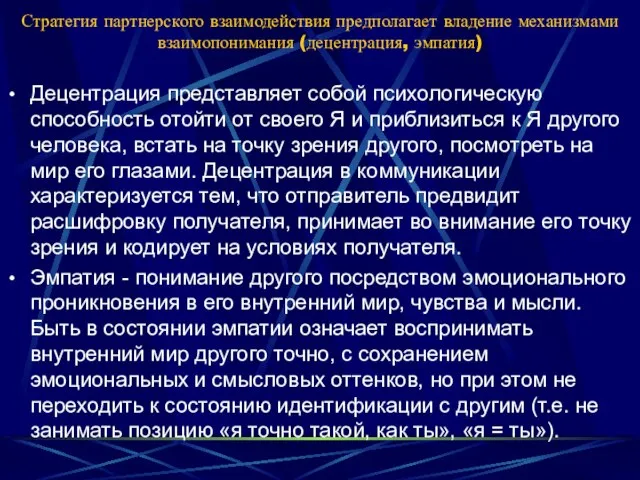 Стратегия партнерского взаимодействия предполагает владение механизмами взаимопонимания (децентрация, эмпатия)

• Децентрация представляет собой психологическую способность отойти от своего Я и приблизиться к Я другого человека, встать на точку зрения другого, посмотреть на мир его глазами. Децентрация в коммуникации характеризуется тем, что отправитель предвидит расшифровку получателя, принимает во внимание его точку зрения и кодирует на условиях получателя.

• Эмпатия - понимание другого посредством эмоционального проникновения в его внутренний мир, чувства и мысли. Быть в состоянии эмпатии означает воспринимать внутренний мир другого точно, с сохранением эмоциональных и смысловых оттенков, но при этом не переходить к состоянию идентификации с другим (т.е. не занимать позицию «я точно такой, как ты», «я = ты»).